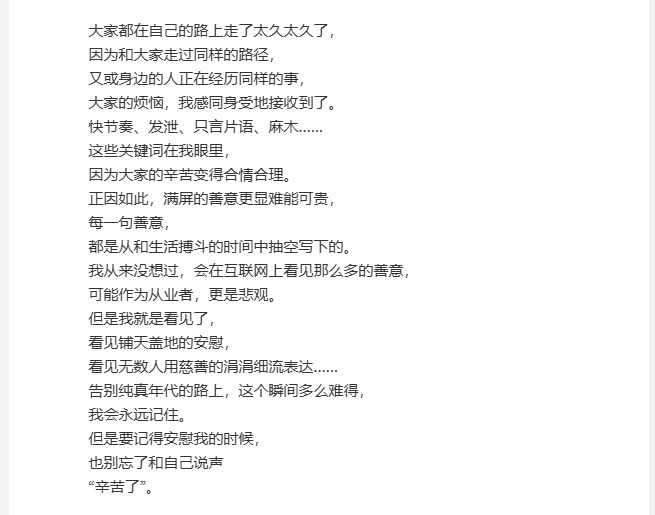 大家都在自己的路上走了太久太久了，
因为和大家走过同样的路径，
又或身边的人正在经历同样的事，
大家的烦恼，我感同身受地接收到了。
快节奏、发泄、只言片语、麻木……
这些关键词在我眼里，
因为大家的辛苦变得合情合理。
正因如此，满屏的善意更显难能可贵，
每一句善意，
都是从和生活搏斗的时间中抽空写下的。
我从来没想过，会在互联网上看见那么多的善意，
可能作为从业者，更是悲观。
但是我就是看见了，
看见铺天盖地的安慰，
看见无数人用慈善的涓涓细流表达……
告别纯真年代的路上，这个瞬间多么难得，
我会永远记住。
但是要记得安慰我的时候，
也别忘了和自己说声
“辛苦了”。